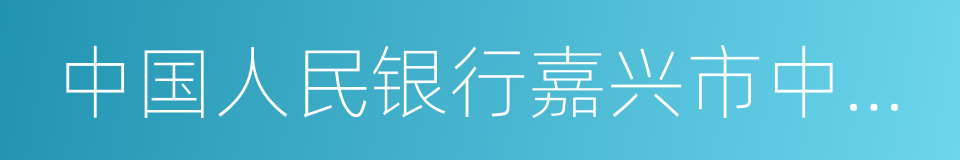 中国人民银行嘉兴市中...